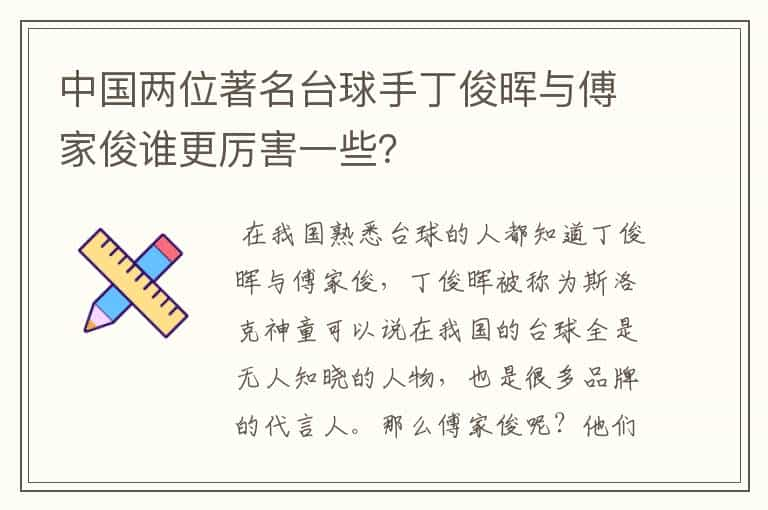 中国两位著名台球手丁俊晖与傅家俊谁更厉害一些?

在我国熟悉台球的人都知道丁俊晖与傅家俊，丁俊晖被称为斯洛克神童可以说在我国的台球全是无人知晓的人物，也是很多品牌的代言人。那么傅家俊呢？他们